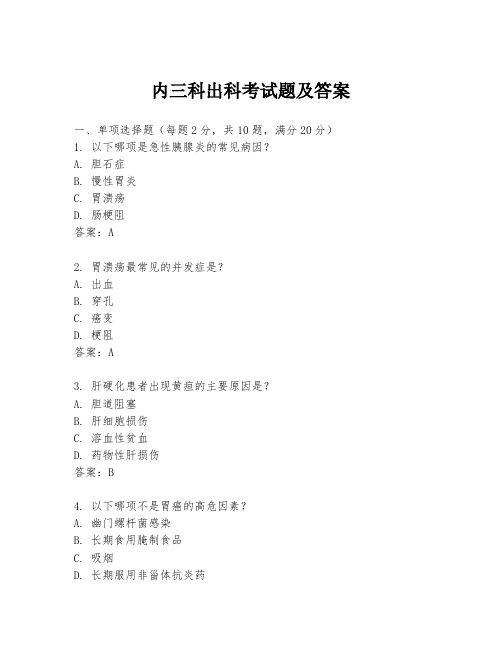 内三科出科考试题及答案

一、单项选择题（每题2分，共10题，满分20分）
1. 以下哪项是急性胰腺炎的常见病因？
A. 胆石症
B. 慢性胃炎
C. 胃溃疡
D. 肠梗阻
答案：A

2. 胃溃疡最常见的并发症是？
A. 出血
B. 穿孔
C. 癌变
D. 梗阻
答案：A

3. 肝硬化患者出现黄疸的主要原因是？
A. 胆道阻塞
B. 肝细胞损伤
C. 溶血性贫血
D. 药物性肝损伤
答案：B

4. 以下哪项不是胃癌的高危因素？
A. 幽门螺杆菌感染
B. 长期食用腌制食品
C. 吸烟
D. 长期服用非甾体抗炎药